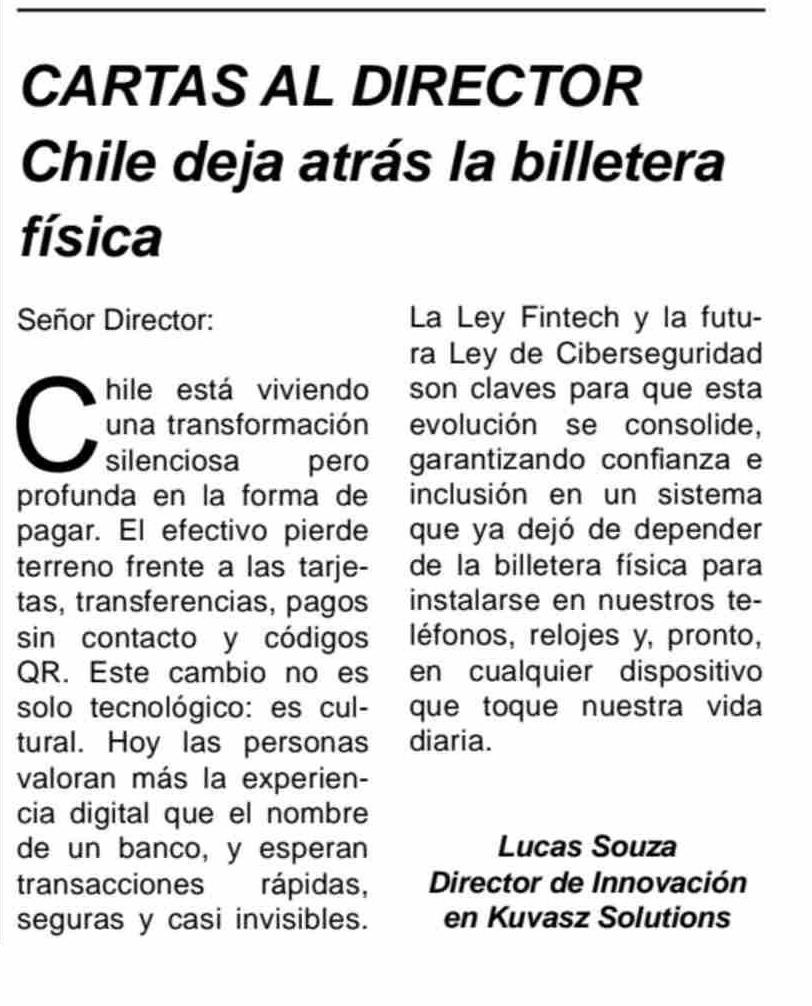 CARTAS AL DIRECTOR
Chile deja atrás la billetera física

Señor Director:

Chile está viviendo una transformación silenciosa pero profunda en la forma de pagar. El efectivo pierde terreno frente a las tarjetas, transferencias, pagos sin contacto y códigos QR. Este cambio no es solo tecnológico: es cultural. Hoy las personas valoran más la experiencia digital que el nombre de un banco, y esperan transacciones rápidas, seguras y casi invisibles.

La Ley Fintech y la futura Ley de Ciberseguridad son claves para que esta evolución se consolide, garantizando confianza e inclusión en un sistema que ya dejó de depender de la billetera física para instalarse en nuestros teléfonos, relojes y, pronto, en cualquier dispositivo que toque nuestra vida diaria.

Lucas Souza
Director de Innovación en Kuvasz Solutions